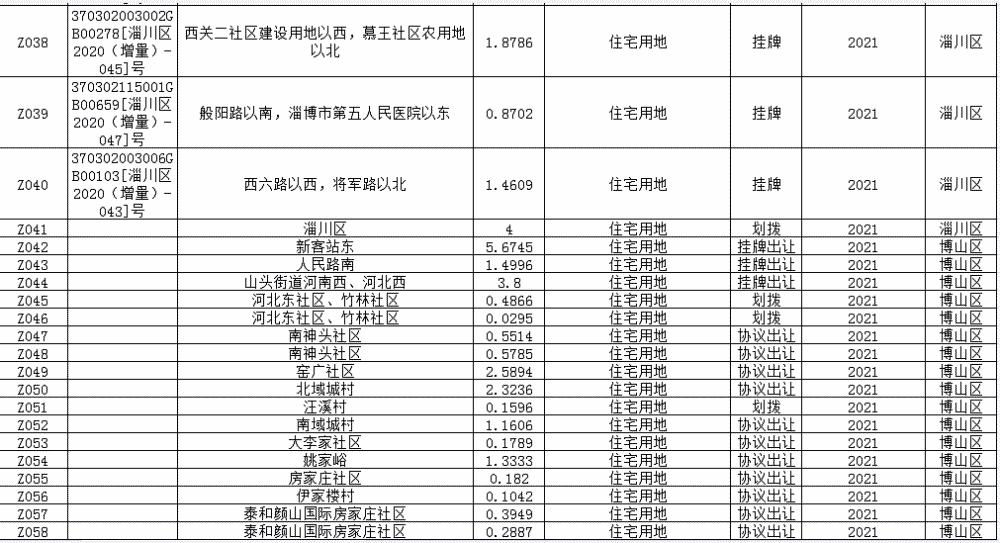 | Z038 | 370302003002GB00278[淄川区2020（增量）-045]号 | 西关二社区建设用地以西，慕王社区农用地以北 | 1.8786 | 住宅用地 | 挂牌 | 2021 | 淄川区 |
|---|---|---|---|---|---|---|---|
| Z039 | 370302115001GB00659[淄川区2020（增量）-047]号 | 般阳路以南，淄博市第五人民医院以东 | 0.8702 | 住宅用地 | 挂牌 | 2021 | 淄川区 |
| Z040 | 370302003006GB00103[淄川区2020（增量）-043]号 | 西六路以西，将军路以北 | 1.4609 | 住宅用地 | 挂牌 | 2021 | 淄川区 |
| Z041 | | 淄川区 | 4 | 住宅用地 | 划拨 | 2021 | 淄川区 |
| Z042 | | 新客站东 | 5.6745 | 住宅用地 | 挂牌出让 | 2021 | 博山区 |
| Z043 | | 人民路南 | 1.4996 | 住宅用地 | 挂牌出让 | 2021 | 博山区 |
| Z044 | | 山头街道河南西、河北西 | 3.8 | 住宅用地 | 挂牌出让 | 2021 | 博山区 |
| Z045 | | 河北东社区、竹林社区 | 0.4866 | 住宅用地 | 划拨 | 2021 | 博山区 |
| Z046 | | 河北东社区、竹林社区 | 0.0295 | 住宅用地 | 划拨 | 2021 | 博山区 |
| Z047 | | 南神头社区 | 0.5514 | 住宅用地 | 协议出让 | 2021 | 博山区 |
| Z048 | | 南神头社区 | 0.5785 | 住宅用地 | 协议出让 | 2021 | 博山区 |
| Z049 | | 窑广社区 | 2.5894 | 住宅用地 | 协议出让 | 2021 | 博山区 |
| Z050 | | 北域城村 | 2.3236 | 住宅用地 | 协议出让 | 2021 | 博山区 |
| Z051 | | 汪溪村 | 0.1596 | 住宅用地 | 划拨 | 2021 | 博山区 |
| Z052 | | 南域城村 | 1.1606 | 住宅用地 | 协议出让 | 2021 | 博山区 |
| Z053 | | 大李家社区 | 0.1789 | 住宅用地 | 协议出让 | 2021 | 博山区 |
| Z054 | | 姚家峪 | 1.3333 | 住宅用地 | 协议出让 | 2021 | 博山区 |
| Z055 | | 房家庄社区 | 0.182 | 住宅用地 | 协议出让 | 2021 | 博山区 |
| Z056 | | 伊家楼村 | 0.1042 | 住宅用地 | 协议出让 | 2021 | 博山区 |
| Z057 | | 泰和颜山国际房家庄社区 | 0.3949 | 住宅用地 | 协议出让 | 2021 | 博山区 |
| Z058 | | 泰和颜山国际房家庄社区 | 0.2887 | 住宅用地 | 协议出让 | 2021 | 博山区 |